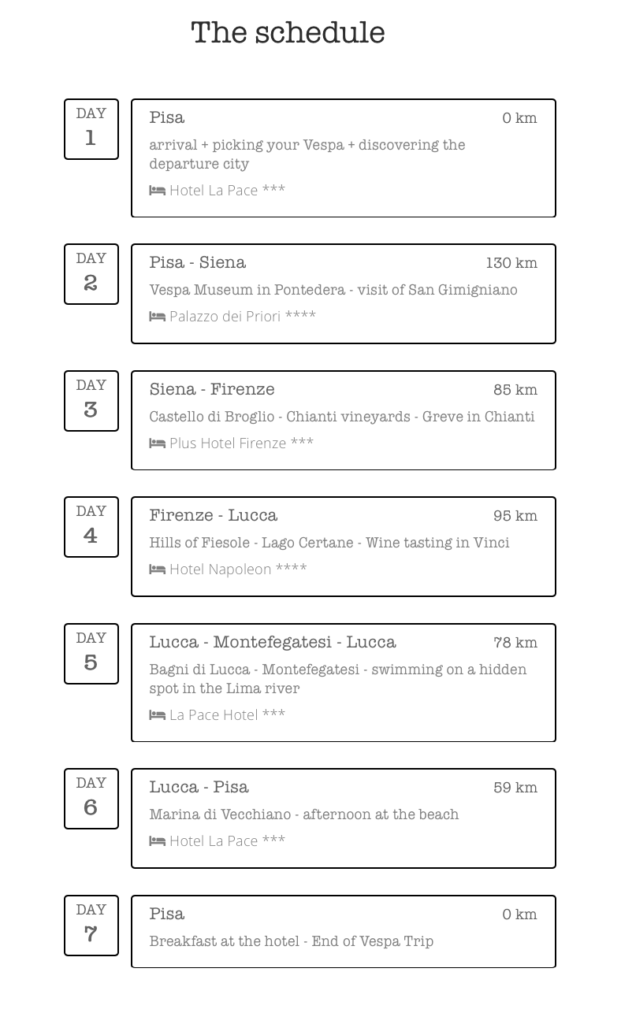 The schedule

DAY
1

Pisa 0 km

arrival + picking your Vespa + discovering the departure city

Hotel La Pace ***

DAY
2

Pisa - Siena 130 km

Vespa Museum in Pontedera - visit of San Gimigniano

Palazzo dei Priori ****

DAY
3

Siena - Firenze 85 km

Castello di Broglio - Chianti vineyards - Greve in Chianti

Plus Hotel Firenze ***

DAY
4

Firenze - Lucca 95 km

Hills of Fiesole - Lago Certane - Wine tasting in Vinci

Hotel Napoleon ****

DAY
5

Lucca - Montefegatesi - Lucca 78 km

Bagni di Lucca - Montefegatesi - swimming on a hidden spot in the Lima river

La Pace Hotel ***

DAY
6

Lucca - Pisa 59 km

Marina di Vecchiano - afternoon at the beach

Hotel La Pace ***

DAY
7

Pisa 0 km

Breakfast at the hotel - End of Vespa Trip